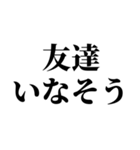 友達
いなそう